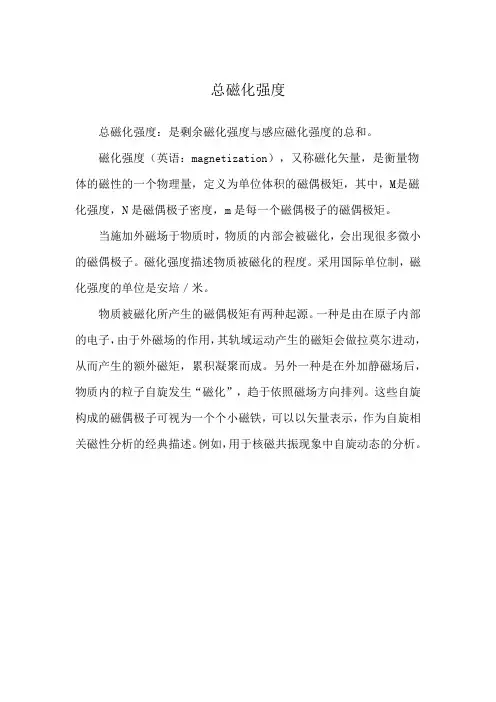 总磁化强度

总磁化强度：是剩余磁化强度与感应磁化强度的总和。

磁化强度（英语：magnetization），又称磁化矢量，是衡量物体的磁性的一个物理量，定义为单位体积的磁偶极矩，其中，M是磁化强度，N是磁偶极子密度，m是每一个磁偶极子的磁偶极矩。

当施加外磁场于物质时，物质的内部会被磁化，会出现很多微小的磁偶极子。磁化强度描述物质被磁化的程度。采用国际单位制，磁化强度的单位是安培／米。

物质被磁化所产生的磁偶极矩有两种起源。一种是由在原子内部的电子，由于外磁场的作用，其轨域运动产生的磁矩会做拉莫尔进动，从而产生的额外磁矩，累积凝聚而成。另外一种是在外加静磁场后，物质内的粒子自旋发生“磁化”，趋于依照磁场方向排列。这些自旋构成的磁偶极子可视为一个个小磁铁，可以以矢量表示，作为自旋相关磁性分析的经典描述。例如，用于核磁共振现象中自旋动态的分析。